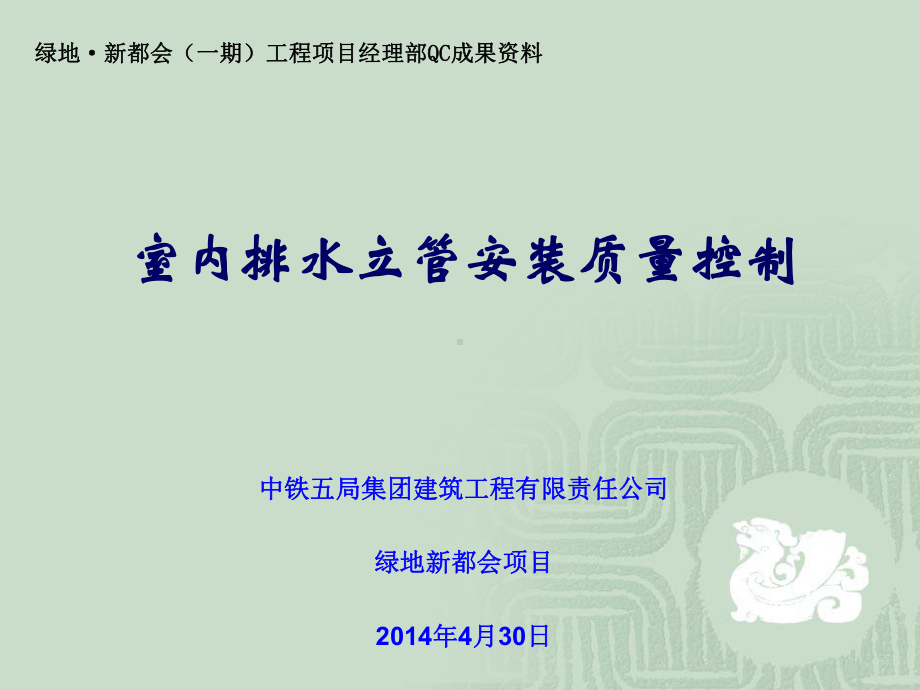 绿地·新都会（一期）工程项目经理部QC成果资料

室内排水立管安装质量控制

中铁五局集团建筑工程有限责任公司

绿地新都会项目

2014年4月30日